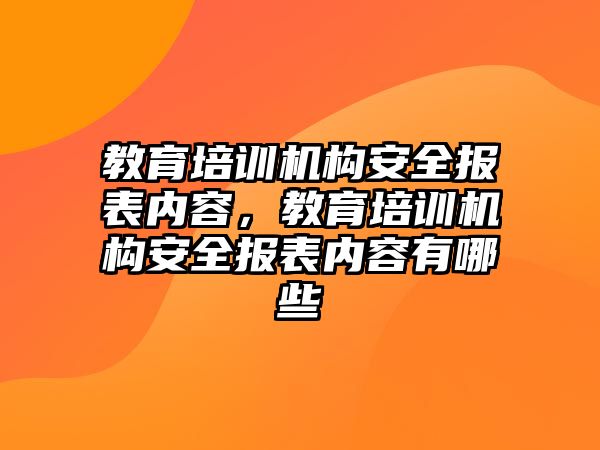 教育培训机构安全报表内容，教育培训机构安全报表内容有哪些